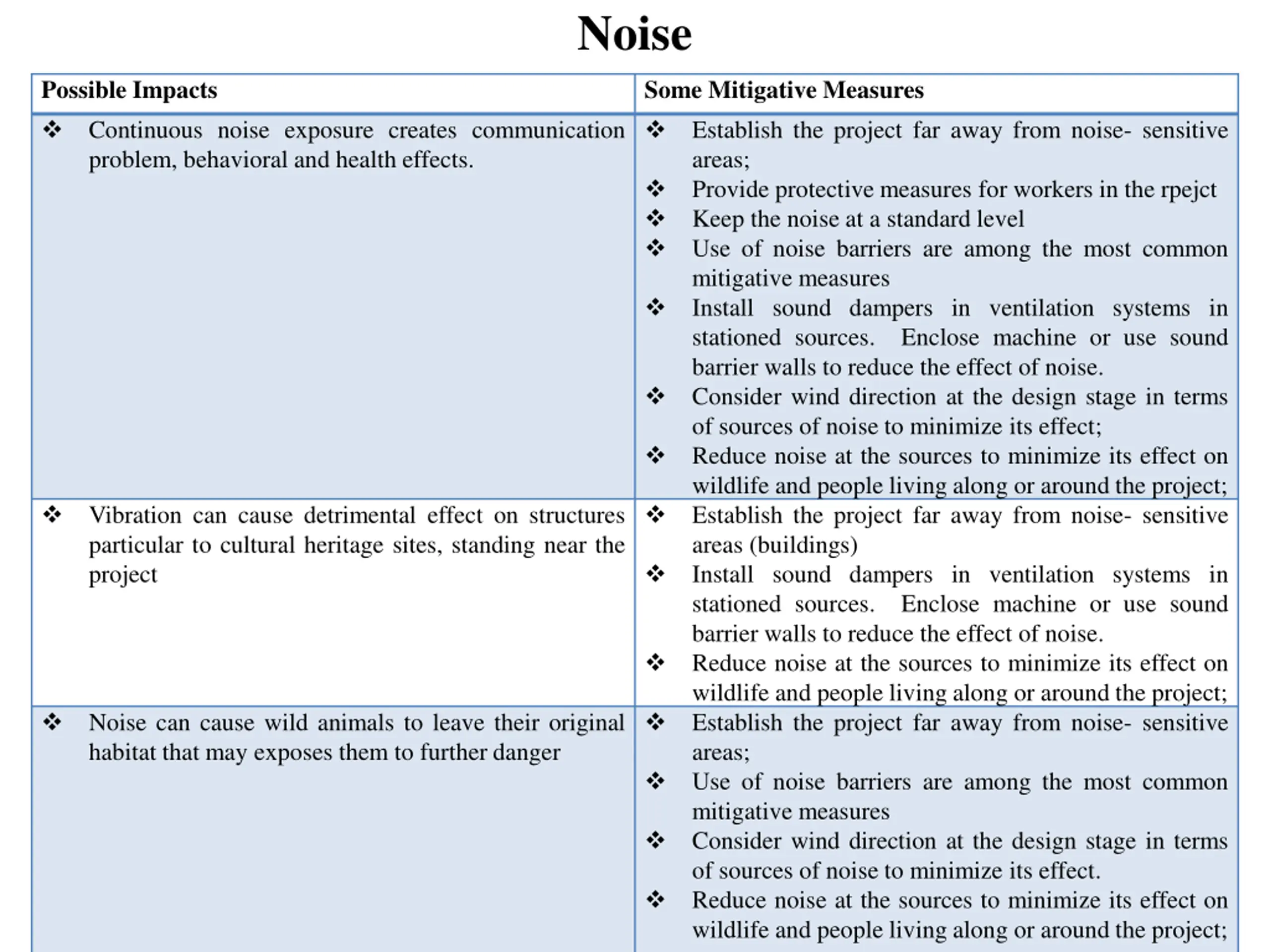 Noise

| Possible Impacts | Some Mitigative Measures |
|---|---|
| ❖ Continuous noise exposure creates communication problem, behavioral and health effects. | ❖ Establish the project far away from noise- sensitive areas; ❖ Provide protective measures for workers in the rpejct ❖ Keep the noise at a standard level ❖ Use of noise barriers are among the most common mitigative measures ❖ Install sound dampers in ventilation systems in stationed sources. Enclose machine or use sound barrier walls to reduce the effect of noise. ❖ Consider wind direction at the design stage in terms of sources of noise to minimize its effect; ❖ Reduce noise at the sources to minimize its effect on wildlife and people living along or around the project; |
| ❖ Vibration can cause detrimental effect on structures particular to cultural heritage sites, standing near the project | ❖ Establish the project far away from noise- sensitive areas (buildings) ❖ Install sound dampers in ventilation systems in stationed sources. Enclose machine or use sound barrier walls to reduce the effect of noise. ❖ Reduce noise at the sources to minimize its effect on wildlife and people living along or around the project; |
| ❖ Noise can cause wild animals to leave their original habitat that may exposes them to further danger | ❖ Establish the project far away from noise- sensitive areas; ❖ Use of noise barriers are among the most common mitigative measures ❖ Consider wind direction at the design stage in terms of sources of noise to minimize its effect. ❖ Reduce noise at the sources to minimize its effect on wildlife and people living along or around the project; |